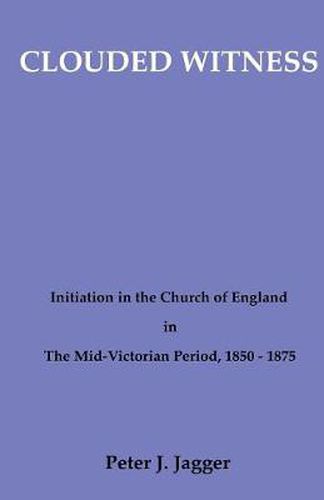 CLOUDED WITNESS

Initiation in the Church of England
in
The Mid-Victorian Period, 1850 - 1875

Peter J. Jagger